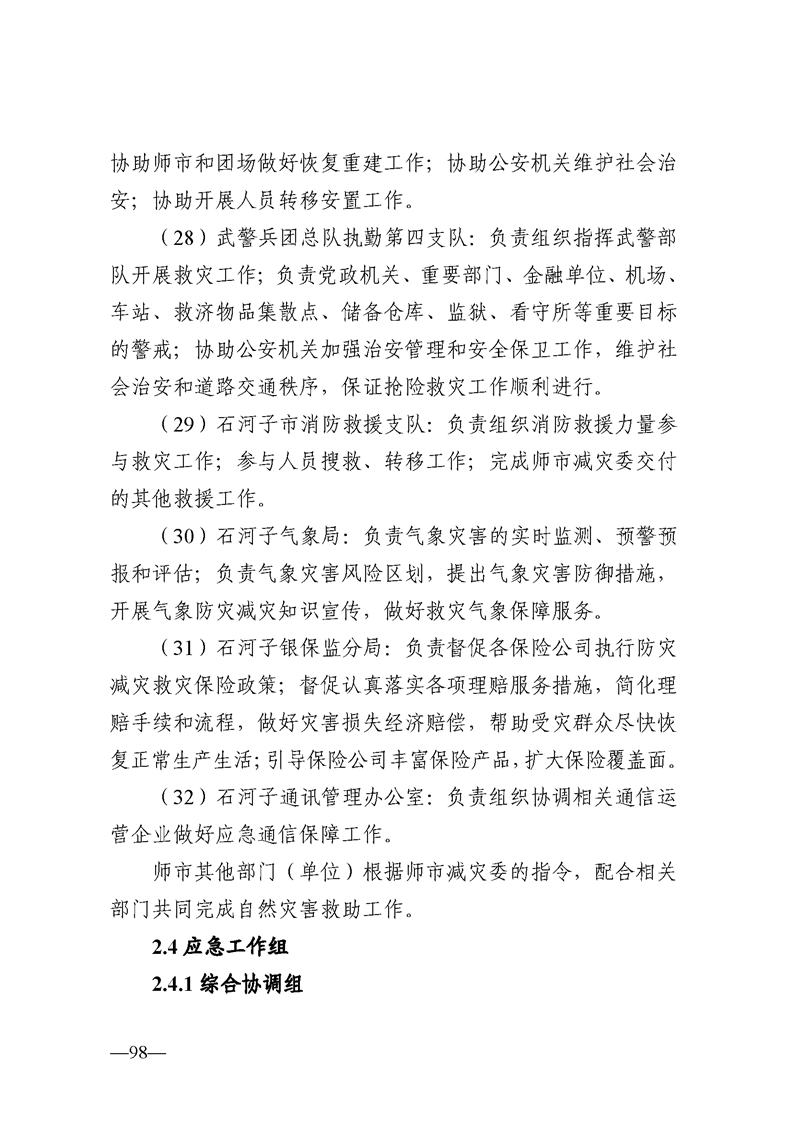 协助师市和团场做好恢复重建工作；协助公安机关维护社会治安；协助开展人员转移安置工作。

（28）武警兵团总队执勤第四支队：负责组织指挥武警部队开展救灾工作；负责党政机关、重要部门、金融单位、机场、车站、救济物品集散点、储备仓库、监狱、看守所等重要目标的警戒；协助公安机关加强治安管理和安全保卫工作，维护社会治安和道路交通秩序，保证抢险救灾工作顺利进行。

（29）石河子市消防救援支队：负责组织消防救援力量参与救灾工作；参与人员搜救、转移工作；完成师市减灾委交付的其他救援工作。

（30）石河子气象局：负责气象灾害的实时监测、预警预报和评估；负责气象灾害风险区划，提出气象灾害防御措施，开展气象防灾减灾知识宣传，做好救灾气象保障服务。

（31）石河子银保监分局：负责督促各保险公司执行防灾减灾救灾保险政策；督促认真落实各项理赔服务措施，简化理赔手续和流程，做好灾害损失经济赔偿，帮助受灾群众尽快恢复正常生产生活；引导保险公司丰富保险产品，扩大保险覆盖面。

（32）石河子通讯管理办公室：负责组织协调相关通信运营企业做好应急通信保障工作。

师市其他部门（单位）根据师市减灾委的指令，配合相关部门共同完成自然灾害救助工作。

2.4 应急工作组

2.4.1 综合协调组

—98—